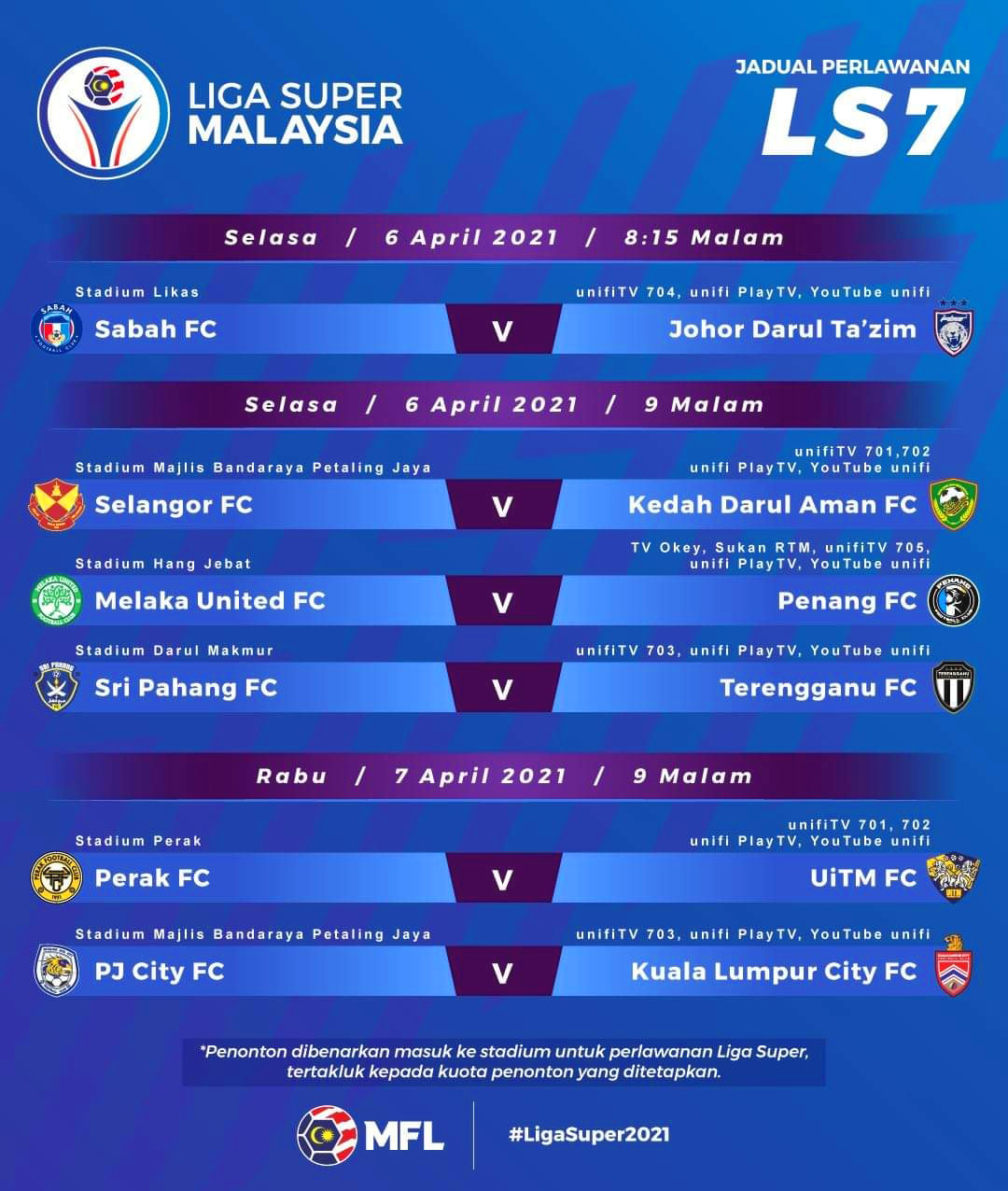 LIGA SUPER MALAYSIA

JADUAL PERLAWANAN
LS7

Selasa / 6 April 2021 / 8:15 Malam

Stadium Likas
unifiTV 704, unifi PlayTV, YouTube unifi
Sabah FC V Johor Darul Ta'zim

Selasa / 6 April 2021 / 9 Malam

Stadium Majlis Bandaraya Petaling Jaya
unifiTV 701,702
unifi PlayTV, YouTube unifi
Selangor FC V Kedah Darul Aman FC

Stadium Hang Jebat
TV Okey, Sukan RTM, unifiTV 705,
unifi PlayTV, YouTube unifi
Melaka United FC V Penang FC

Stadium Darul Makmur
unifiTV 703, unifi PlayTV, YouTube unifi
Sri Pahang FC V Terengganu FC

Rabu / 7 April 2021 / 9 Malam

Stadium Perak
unifiTV 701, 702
unifi PlayTV, YouTube unifi
Perak FC V UiTM FC

Stadium Majlis Bandaraya Petaling Jaya
unifiTV 703, unifi PlayTV, YouTube unifi
PJ City FC V Kuala Lumpur City FC

*Penonton dibenarkan masuk ke stadium untuk perlawanan Liga Super, tertakluk kepada kuota penonton yang ditetapkan.

MFL
#LigaSuper2021